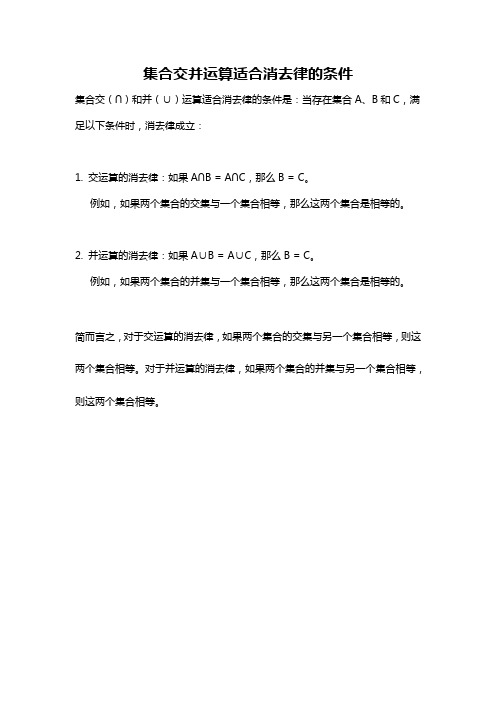 集合交并运算适合消去律的条件

集合交（∩）和并（∪）运算适合消去律的条件是：当存在集合 A、B 和 C，满足以下条件时，消去律成立：

1. 交运算的消去律：如果 $A \cap B = A \cap C$，那么 $B = C$。

例如，如果两个集合的交集与一个集合相等，那么这两个集合是相等的。

2. 并运算的消去律：如果 $A \cup B = A \cup C$，那么 $B = C$。

例如，如果两个集合的并集与一个集合相等，那么这两个集合是相等的。

简而言之，对于交运算的消去律，如果两个集合的交集与另一个集合相等，则这两个集合相等。对于并运算的消去律，如果两个集合的并集与另一个集合相等，则这两个集合相等。